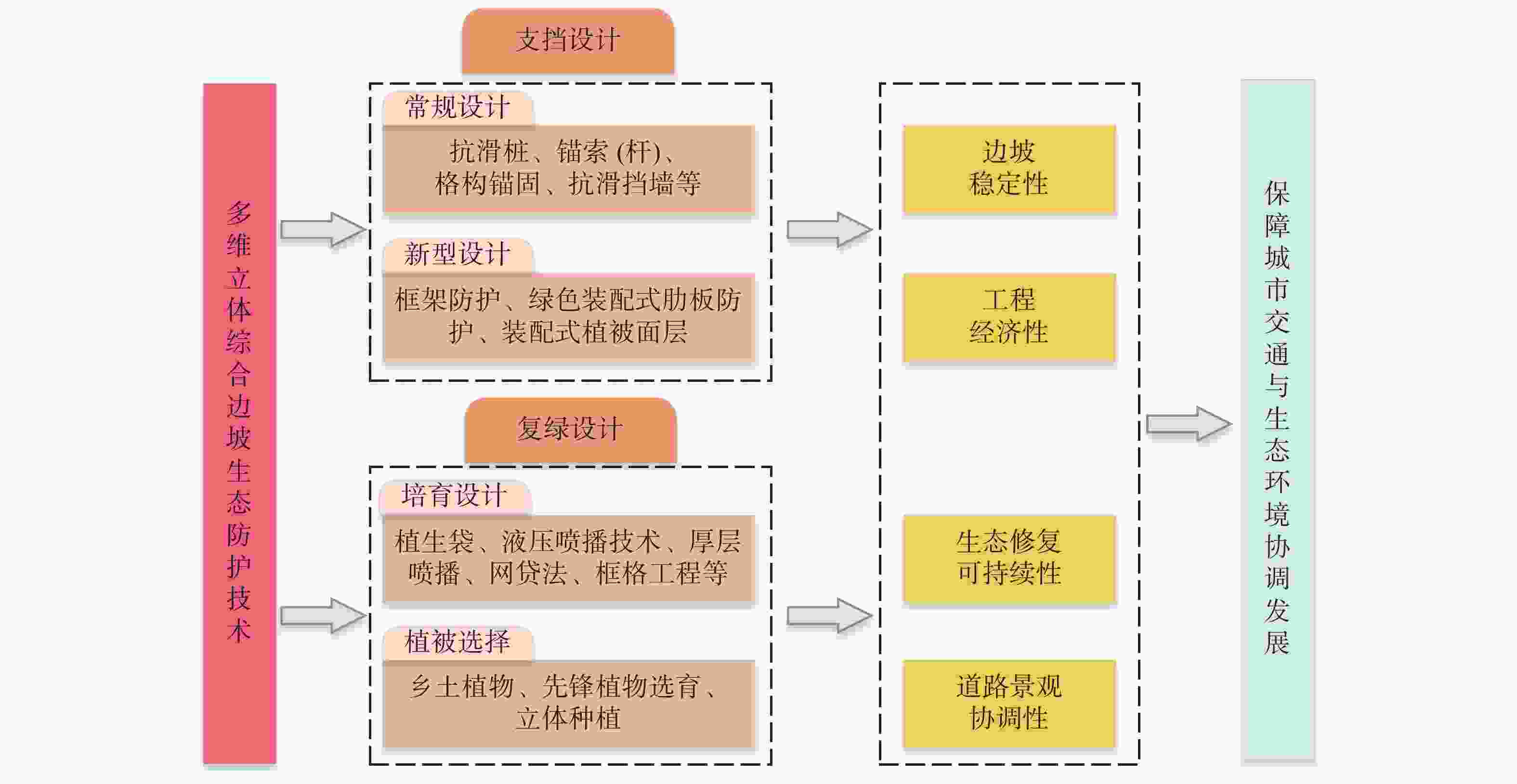 多维立体综合边坡生态防护技术

支挡设计

常规设计

抗滑桩、锚索 (杆)、格构锚固、抗滑挡墙等

新型设计

框架防护、绿色装配式肋板防护、装配式植被面层

复绿设计

培育设计

植生袋、液压喷播技术、厚层喷播、网贷法、框格工程等

植被选择

乡土植物、先锋植物选育、立体种植

边坡稳定性

工程经济性

生态修复可持续性

道路景观协调性

保障城市交通与生态环境协调发展